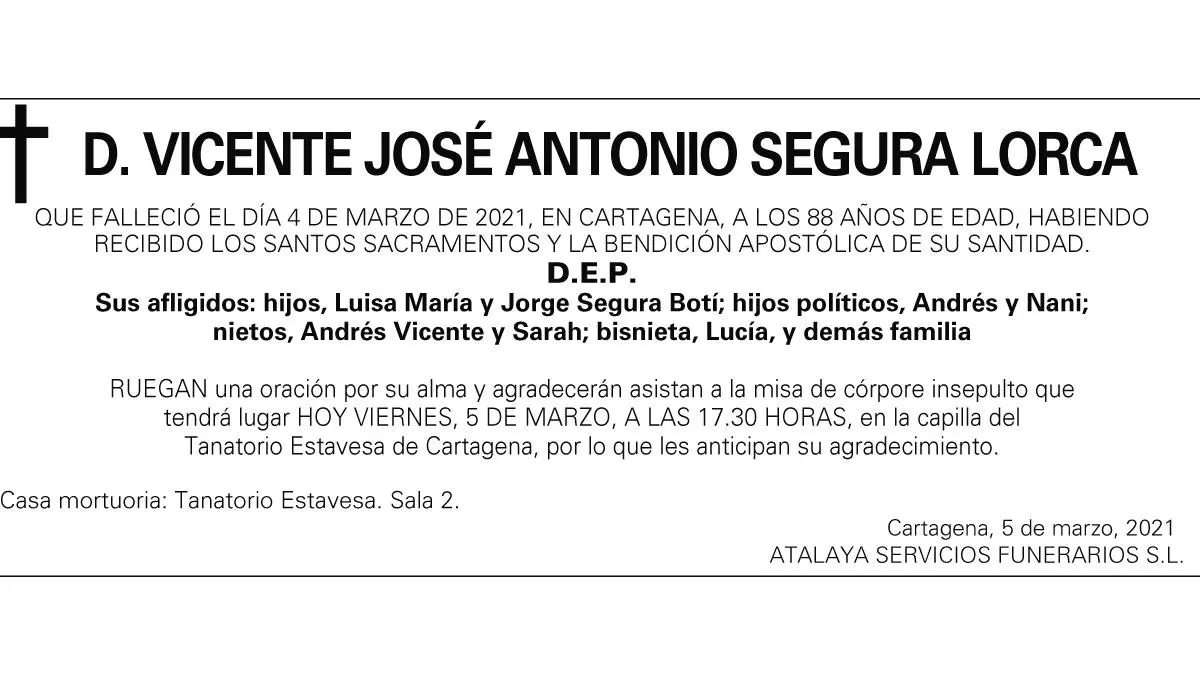 D. VICENTE JOSÉ ANTONIO SEGURA LORCA

QUE FALLECIÓ EL DÍA 4 DE MARZO DE 2021, EN CARTAGENA, A LOS 88 AÑOS DE EDAD, HABIENDO RECIBIDO LOS SANTOS SACRAMENTOS Y LA BENDICIÓN APOSTÓLICA DE SU SANTIDAD.

D.E.P.

Sus afligidos: hijos, Luisa María y Jorge Segura Botí; hijos políticos, Andrés y Nani; nietos, Andrés Vicente y Sarah; bisnieta, Lucía, y demás familia

RUEGAN una oración por su alma y agradecerán asistan a la misa de córpore insepulto que tendrá lugar HOY VIERNES, 5 DE MARZO, A LAS 17.30 HORAS, en la capilla del Tanatorio Estavesa de Cartagena, por lo que les anticipan su agradecimiento.

Casa mortuoria: Tanatorio Estavesa. Sala 2.

Cartagena, 5 de marzo, 2021
ATALAYA SERVICIOS FUNERARIOS S.L.